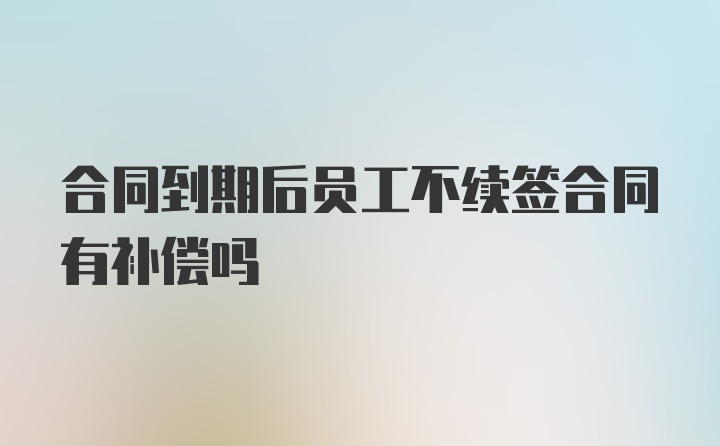 合同到期后员工不续签合同有补偿吗